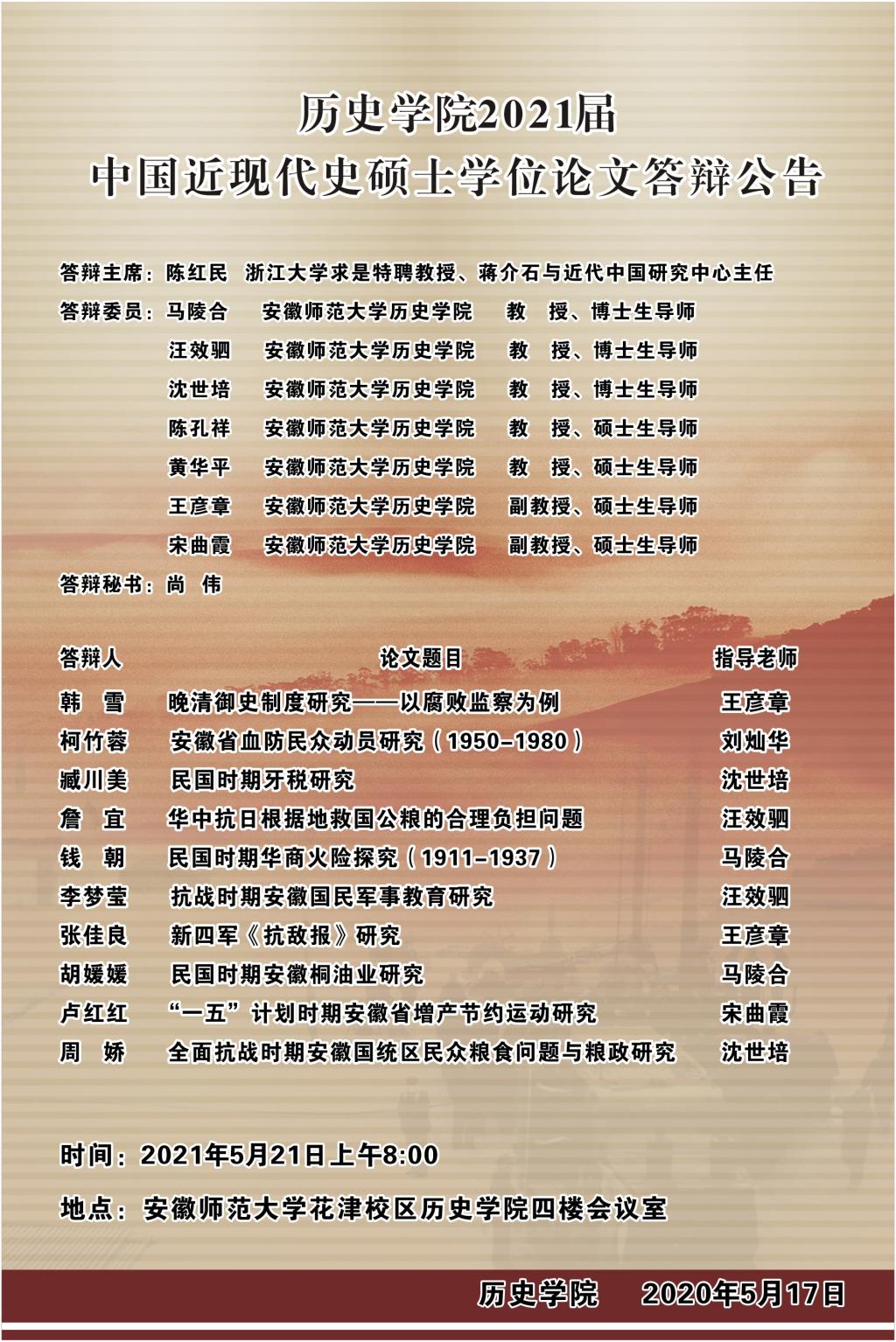 历史学院2021届
中国近现代史硕士学位论文答辩公告

答辩主席：陈红民　浙江大学求是特聘教授、蒋介石与近代中国研究中心主任
答辩委员：马陵合　安徽师范大学历史学院　教　授、博士生导师
汪效驷　安徽师范大学历史学院　教　授、博士生导师
沈世培　安徽师范大学历史学院　教　授、博士生导师
陈孔祥　安徽师范大学历史学院　教　授、硕士生导师
黄华平　安徽师范大学历史学院　教　授、硕士生导师
王彦章　安徽师范大学历史学院　副教授、硕士生导师
宋曲霞　安徽师范大学历史学院　副教授、硕士生导师
答辩秘书：尚　伟

| 答辩人 | 论文题目 | 指导老师 |
|---|---|---|
| 韩　雪 | 晚清御史制度研究——以腐败监察为例 | 王彦章 |
| 柯竹蓉 | 安徽省血防民众动员研究（1950-1980） | 刘灿华 |
| 臧川美 | 民国时期牙税研究 | 沈世培 |
| 詹　宜 | 华中抗日根据地救国公粮的合理负担问题 | 汪效驷 |
| 钱　朝 | 民国时期华商火险探究（1911-1937） | 马陵合 |
| 李梦莹 | 抗战时期安徽国民军事教育研究 | 汪效驷 |
| 张佳良 | 新四军《抗敌报》研究 | 王彦章 |
| 胡媛媛 | 民国时期安徽桐油业研究 | 马陵合 |
| 卢红红 | “一五”计划时期安徽省增产节约运动研究 | 宋曲霞 |
| 周　娇 | 全面抗战时期安徽国统区民众粮食问题与粮政研究 | 沈世培 |

时间：2021年5月21日上午8:00
地点：安徽师范大学花津校区历史学院四楼会议室

历史学院　2020年5月17日